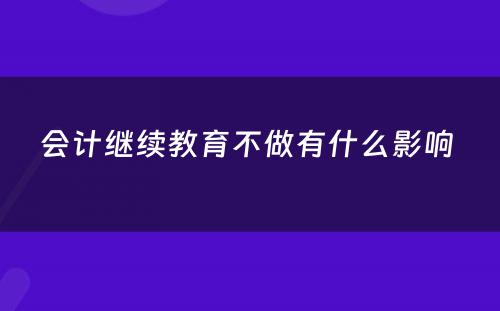 会计继续教育不做有什么影响